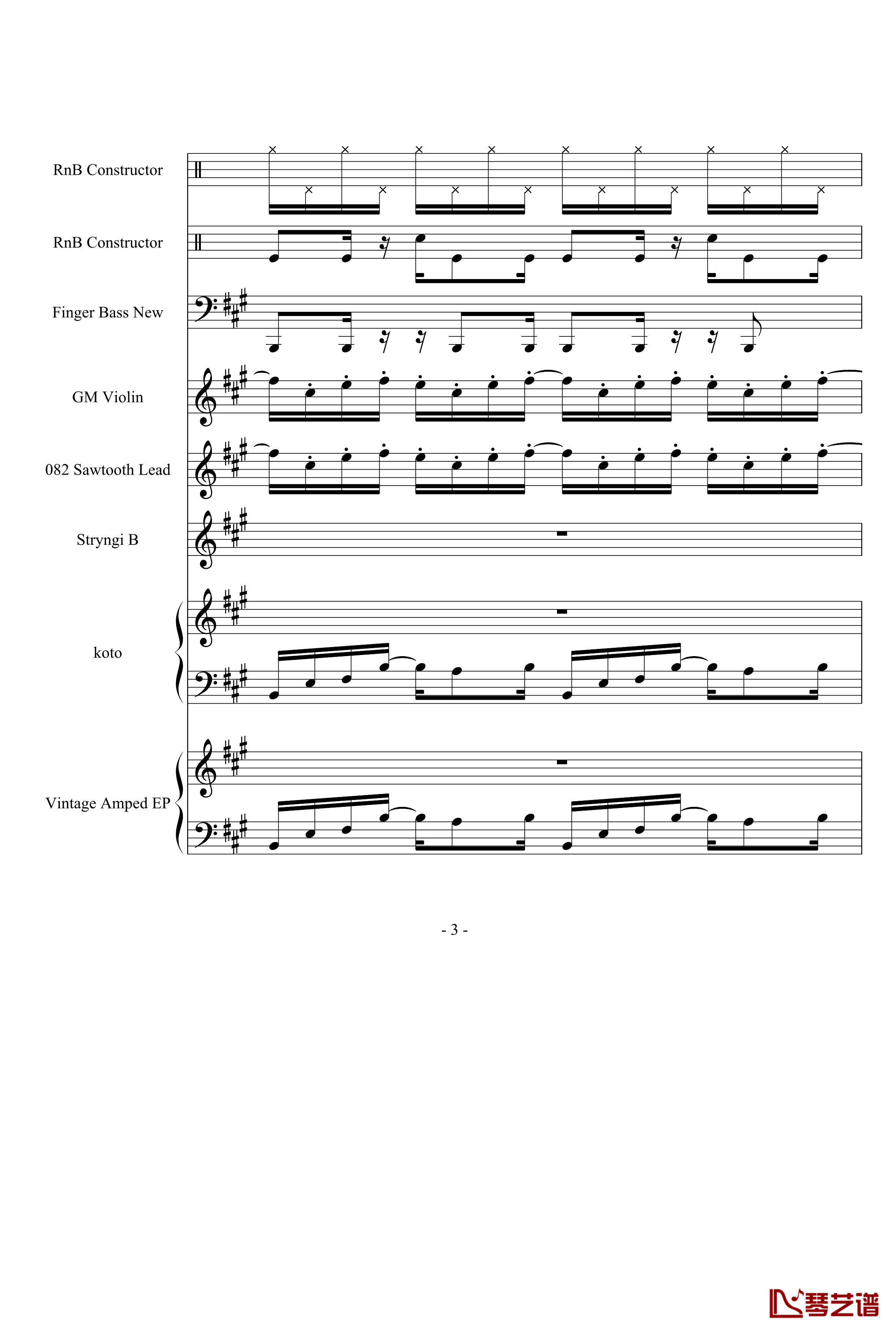 RnB Constructor

RnB Constructor

Finger Bass New

GM Violin

082 Sawtooth Lead

Stryngi B

koto

Vintage Amped EP

- 3 -

琴艺谱